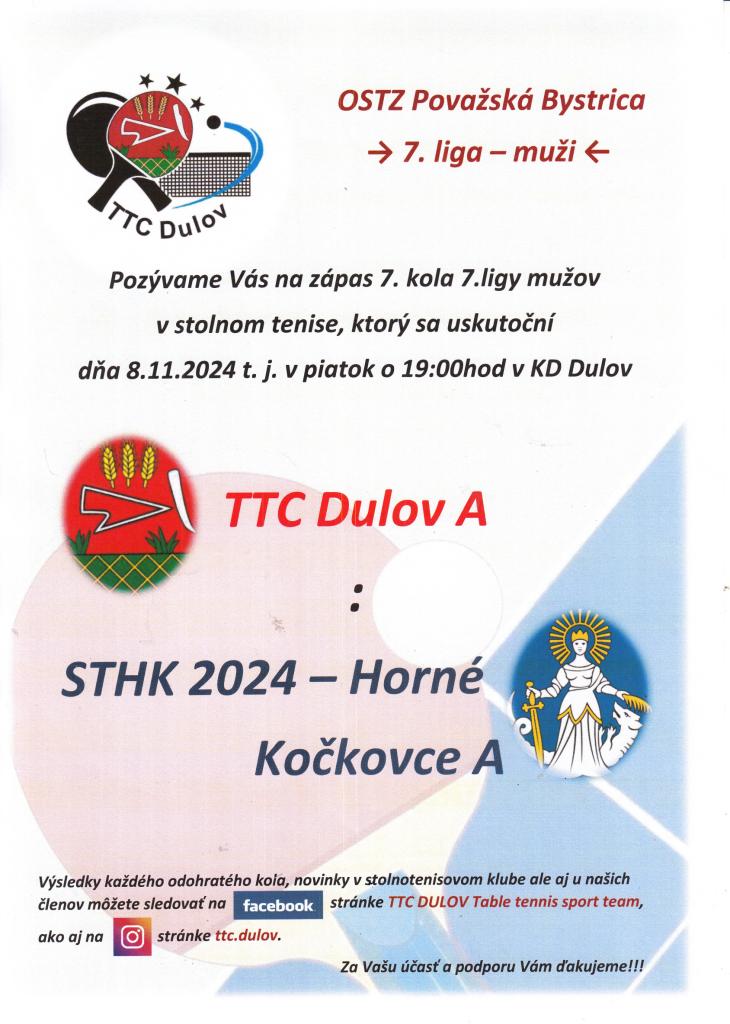 TTC Dulov

OSTZ Považská Bystrica

→ 7. liga – muži ←

Pozývame Vás na zápas 7. kola 7.ligy mužov v stolnom tenise, ktorý sa uskutoční dňa 8.11.2024 t. j. v piatok o 19:00hod v KD Dulov

TTC Dulov A

:

STHK 2024 – Horné Kočkovce A

Výsledky každého odohratého kola, novinky v stolnotenisovom klube ale aj u našich členov môžete sledovať na facebook stránke TTC DULOV Table tennis sport team, ako aj na stránke ttc.dulov.

Za Vašu účasť a podporu Vám ďakujeme!!!